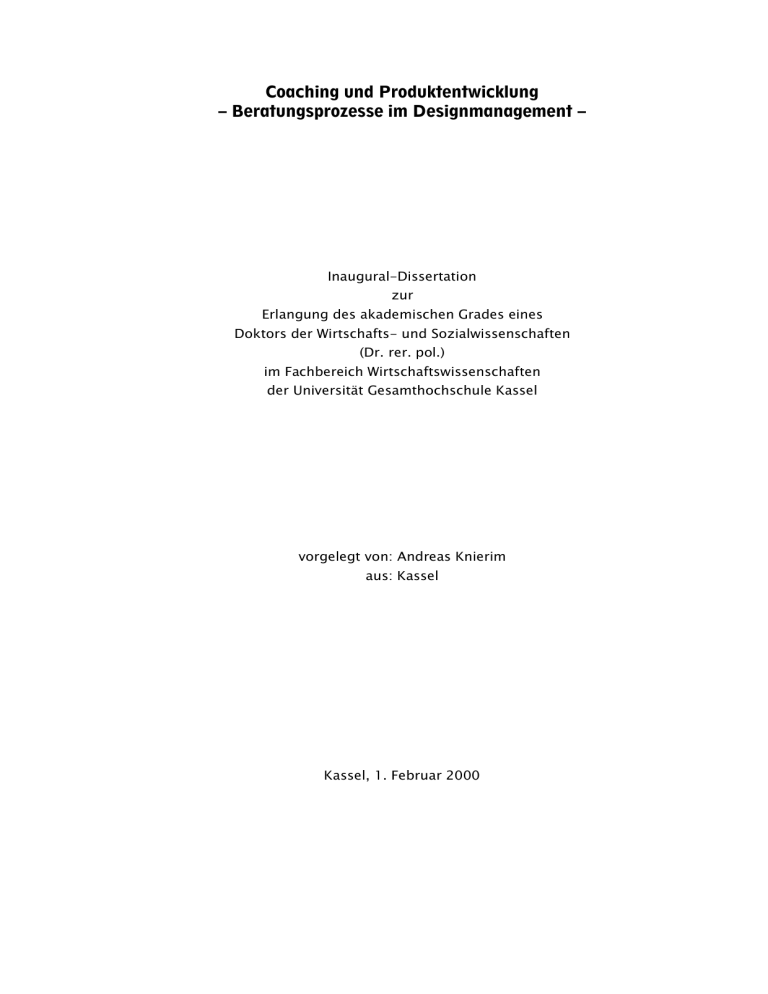 Coaching und Produktentwicklung
– Beratungsprozesse im Designmanagement –

Inaugural-Dissertation
zur
Erlangung des akademischen Grades eines
Doktors der Wirtschafts- und Sozialwissenschaften
(Dr. rer. pol.)
im Fachbereich Wirtschaftswissenschaften
der Universität Gesamthochschule Kassel

vorgelegt von: Andreas Knierim
aus: Kassel

Kassel, 1. Februar 2000